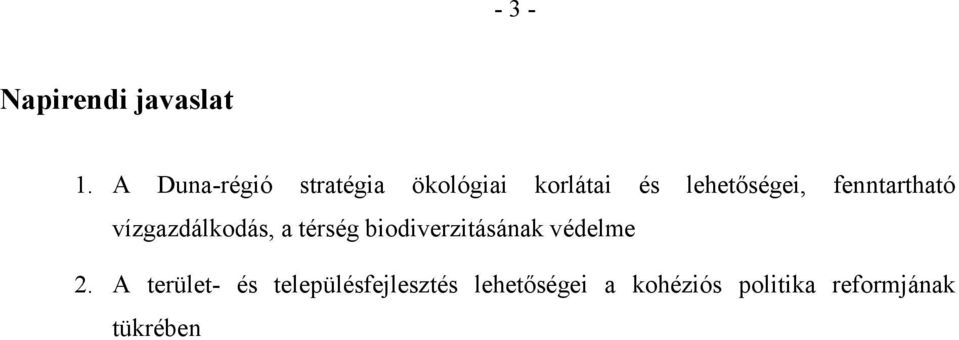 - 3 -

Napirendi javaslat

1. A Duna-régió stratégia ökológiai korlátai és lehetőségei, fenntartható vízgazdálkodás, a térség biodiverzitásának védelme

2. A terület- és településfejlesztés lehetőségei a kohéziós politika reformjának tükrében